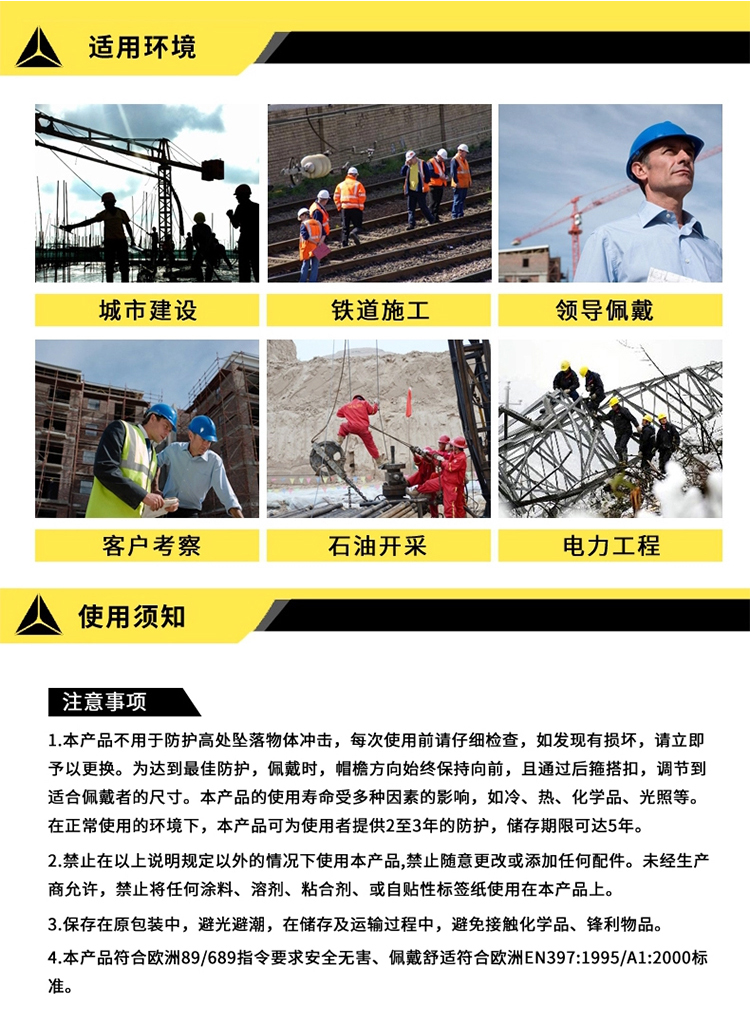 适用环境

城市建设

铁道施工

领导佩戴

客户考察

石油开采

电力工程

使用须知

注意事项

1.本产品不用于防护高处坠落物体冲击，每次使用前请仔细检查，如发现有损坏，请立即予以更换。为达到最佳防护，佩戴时，帽檐方向始终保持向前，且通过后箍搭扣，调节到适合佩戴者的尺寸。本产品的使用寿命受多种因素的影响，如冷、热、化学品、光照等。在正常使用的环境下，本产品可为使用者提供2至3年的防护，储存期限可达5年。

2.禁止在以上说明规定以外的情况下使用本产品,禁止随意更改或添加任何配件。未经生产商允许，禁止将任何涂料、溶剂、粘合剂、或自贴性标签纸使用在本产品上。

3.保存在原包装中，避光避潮，在储存及运输过程中，避免接触化学品、锋利物品。

4.本产品符合欧洲89/689指令要求安全无害、佩戴舒适符合欧洲EN397:1995/A1:2000标准。